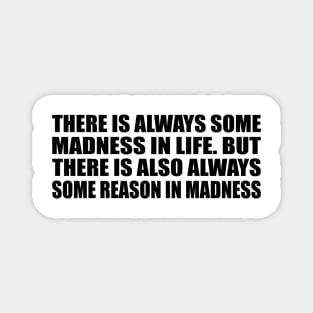 THERE IS ALWAYS SOME MADNESS IN LIFE. BUT THERE IS ALSO ALWAYS SOME REASON IN MADNESS